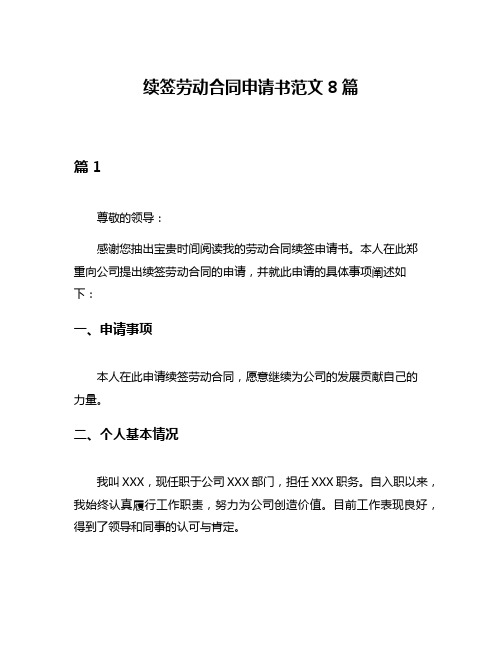 续签劳动合同申请书范文 8 篇

篇 1

尊敬的领导：

感谢您抽出宝贵时间阅读我的劳动合同续签申请书。本人在此郑重向公司提出续签劳动合同的申请，并就此申请的具体事项阐述如下：

一、申请事项

本人在此申请续签劳动合同，愿意继续为公司的发展贡献自己的力量。

二、个人基本情况

我叫 XXX，现任职于公司 XXX 部门，担任 XXX 职务。自入职以来，我始终认真履行工作职责，努力为公司创造价值。目前工作表现良好，得到了领导和同事的认可与肯定。